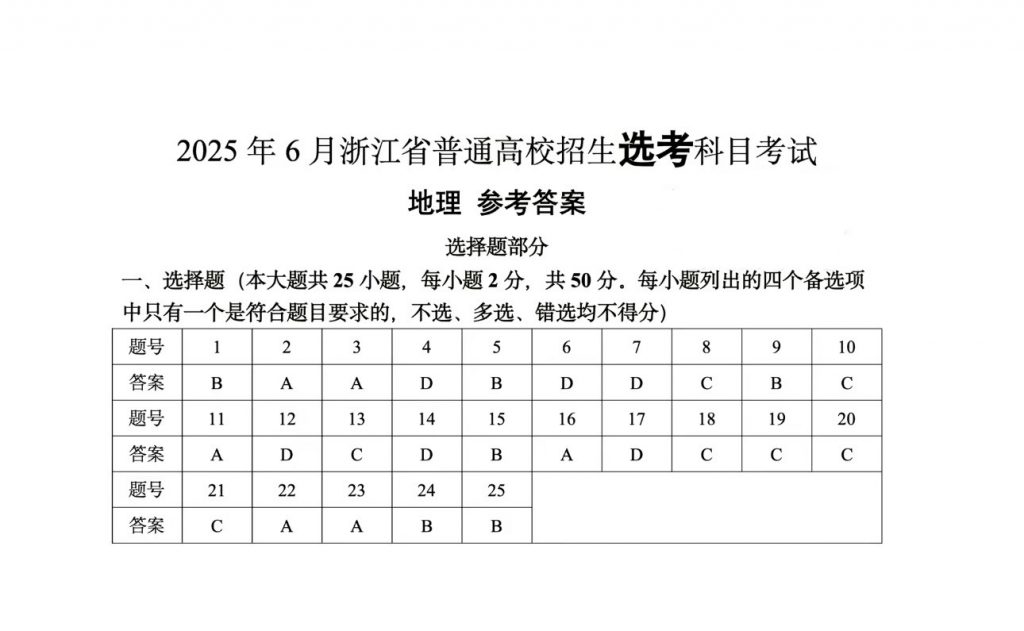 2025 年 6 月浙江省普通高校招生选考科目考试

地理 参考答案

选择题部分

一、选择题（本大题共 25 小题，每小题 2 分，共 50 分．每小题列出的四个备选项中只有一个是符合题目要求的，不选、多选、错选均不得分）

| 题号 | 1 | 2 | 3 | 4 | 5 | 6 | 7 | 8 | 9 | 10 |
|---|---|---|---|---|---|---|---|---|---|---|
| 答案 | B | A | A | D | B | D | D | C | B | C |
| 题号 | 11 | 12 | 13 | 14 | 15 | 16 | 17 | 18 | 19 | 20 |
| 答案 | A | D | C | D | B | A | D | C | C | C |
| 题号 | 21 | 22 | 23 | 24 | 25 | | | | | |
| 答案 | C | A | A | B | B | | | | | |